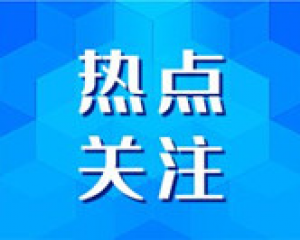 热点
关注